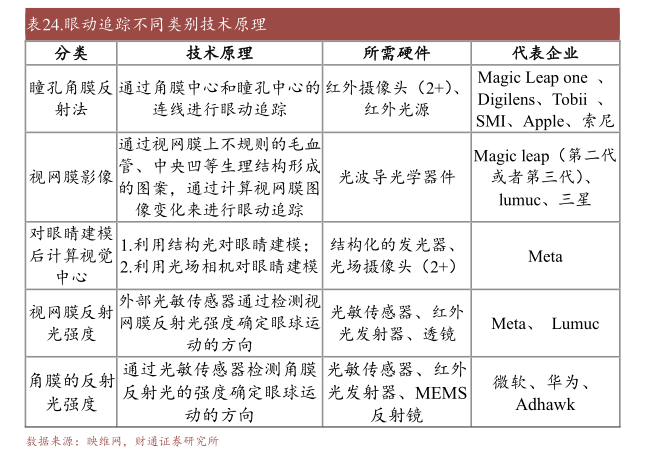 表24.眼动追踪不同类别技术原理

| 分类 | 技术原理 | 所需硬件 | 代表企业 |
|---|---|---|---|
| 瞳孔角膜反射法 | 通过角膜中心和瞳孔中心的连线进行眼动追踪 | 红外摄像头（2+）、红外光源 | Magic Leap one 、Digilens、Tobii 、SMI、Apple、索尼 |
| 视网膜影像 | 通过视网膜上不规则的毛血管、中央凹等生理结构形成的图案，通过计算视网膜图像变化来进行眼动追踪 | 光波导光学器件 | Magic leap（第二代或者第三代）、lumuc、三星 |
| 对眼睛建模后计算视觉中心 | 1.利用结构光对眼睛建模；2.利用光场相机对眼睛建模 | 结构化的发光器、光场摄像头（2+） | Meta |
| 视网膜反射光强度 | 外部光敏传感器通过检测视网膜反射光强度确定眼球运动的方向 | 光敏传感器、红外光发射器、透镜 | Meta、 Lumuc |
| 角膜的反射光强度 | 通过光敏传感器检测角膜反射光的强度确定眼球运动的方向 | 光敏传感器、红外光发射器、MEMS反射镜 | 微软、华为、Adhawk |

数据来源：映维网，财通证券研究所